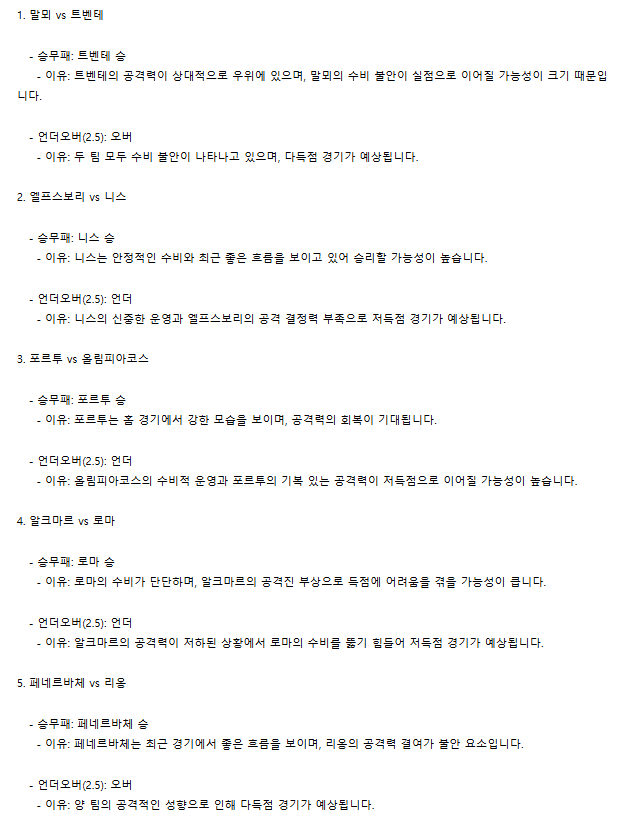 1. 말뫼 vs 트벤테

- 승무패: 트벤테 승
- 이유: 트벤테의 공격력이 상대적으로 우위에 있으며, 말뫼의 수비 불안이 실점으로 이어질 가능성이 크기 때문입니다.

- 언더오버(2.5): 오버
- 이유: 두 팀 모두 수비 불안이 나타나고 있으며, 다득점 경기가 예상됩니다.

2. 엘프스보리 vs 니스

- 승무패: 니스 승
- 이유: 니스는 안정적인 수비와 최근 좋은 흐름을 보이고 있어 승리할 가능성이 높습니다.

- 언더오버(2.5): 언더
- 이유: 니스의 신중한 운영과 엘프스보리의 공격 결정력 부족으로 저득점 경기가 예상됩니다.

3. 포르투 vs 올림피아코스

- 승무패: 포르투 승
- 이유: 포르투는 홈 경기에서 강한 모습을 보이며, 공격력의 회복이 기대됩니다.

- 언더오버(2.5): 언더
- 이유: 올림피아코스의 수비적 운영과 포르투의 기복 있는 공격력이 저득점으로 이어질 가능성이 높습니다.

4. 알크마르 vs 로마

- 승무패: 로마 승
- 이유: 로마의 수비가 단단하며, 알크마르의 공격진 부상으로 득점에 어려움을 겪을 가능성이 큽니다.

- 언더오버(2.5): 언더
- 이유: 알크마르의 공격력이 저하된 상황에서 로마의 수비를 뚫기 힘들어 저득점 경기가 예상됩니다.

5. 페네르바체 vs 리옹

- 승무패: 페네르바체 승
- 이유: 페네르바체는 최근 경기에서 좋은 흐름을 보이며, 리옹의 공격력 결여가 불안 요소입니다.

- 언더오버(2.5): 오버
- 이유: 양 팀의 공격적인 성향으로 인해 다득점 경기가 예상됩니다.